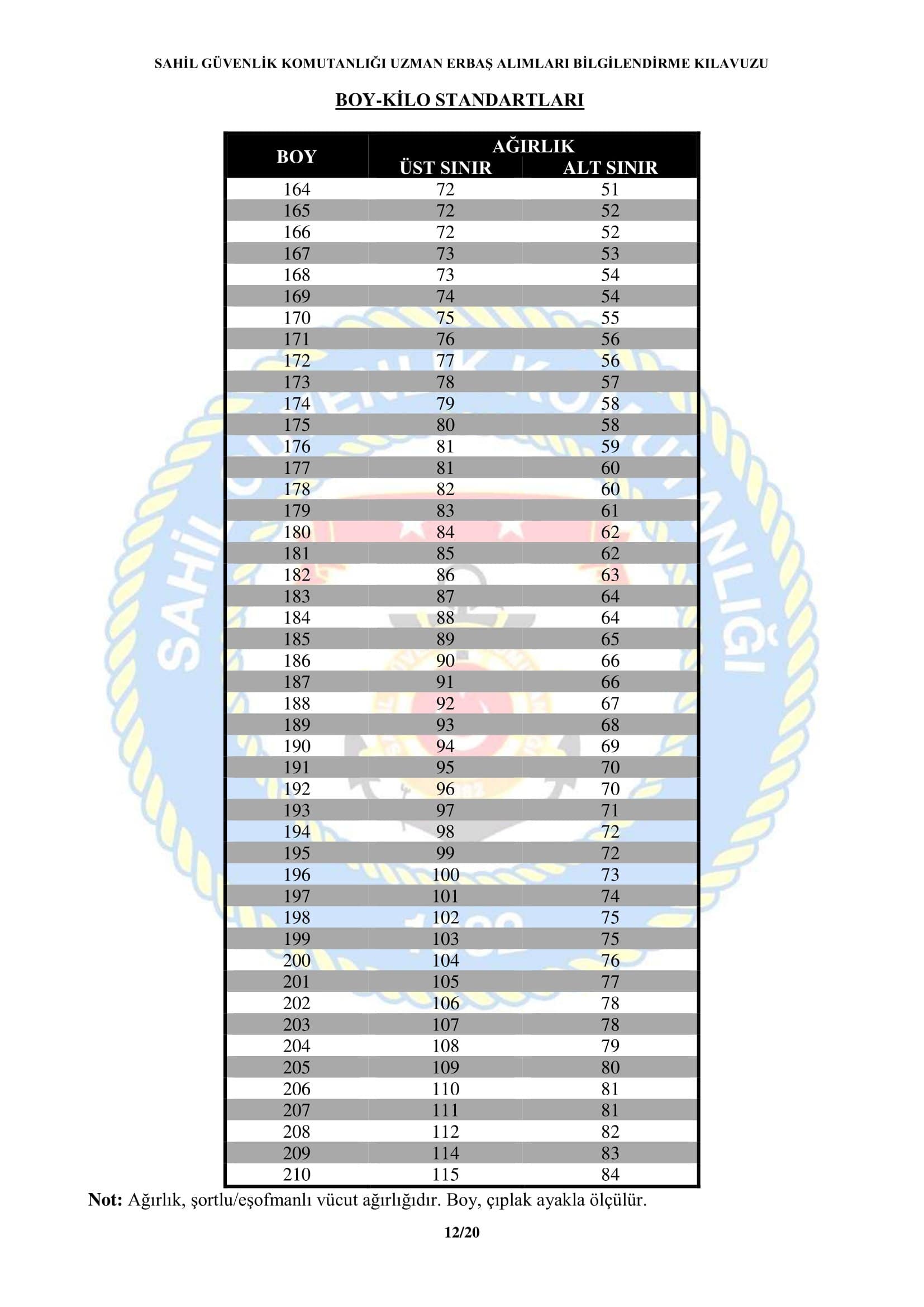 SAHİL GÜVENLİK KOMUTANLIĞI UZMAN ERBAŞ ALIMLARI BİLGİLENDİRME KILAVUZU

BOY-KİLO STANDARTLARI

| BOY | AĞIRLIK ÜST SINIR | AĞIRLIK ALT SINIR |
|---|---|---|
| 164 | 72 | 51 |
| 165 | 72 | 52 |
| 166 | 72 | 52 |
| 167 | 73 | 53 |
| 168 | 73 | 54 |
| 169 | 74 | 54 |
| 170 | 75 | 55 |
| 171 | 76 | 56 |
| 172 | 77 | 56 |
| 173 | 78 | 57 |
| 174 | 79 | 58 |
| 175 | 80 | 58 |
| 176 | 81 | 59 |
| 177 | 81 | 60 |
| 178 | 82 | 60 |
| 179 | 83 | 61 |
| 180 | 84 | 62 |
| 181 | 85 | 62 |
| 182 | 86 | 63 |
| 183 | 87 | 64 |
| 184 | 88 | 64 |
| 185 | 89 | 65 |
| 186 | 90 | 66 |
| 187 | 91 | 66 |
| 188 | 92 | 67 |
| 189 | 93 | 68 |
| 190 | 94 | 69 |
| 191 | 95 | 70 |
| 192 | 96 | 70 |
| 193 | 97 | 71 |
| 194 | 98 | 72 |
| 195 | 99 | 72 |
| 196 | 100 | 73 |
| 197 | 101 | 74 |
| 198 | 102 | 75 |
| 199 | 103 | 75 |
| 200 | 104 | 76 |
| 201 | 105 | 77 |
| 202 | 106 | 78 |
| 203 | 107 | 78 |
| 204 | 108 | 79 |
| 205 | 109 | 80 |
| 206 | 110 | 81 |
| 207 | 111 | 81 |
| 208 | 112 | 82 |
| 209 | 114 | 83 |
| 210 | 115 | 84 |

Not: Ağırlık, şortlu/eşofmanlı vücut ağırlığıdır. Boy, çıplak ayakla ölçülür.

12/20